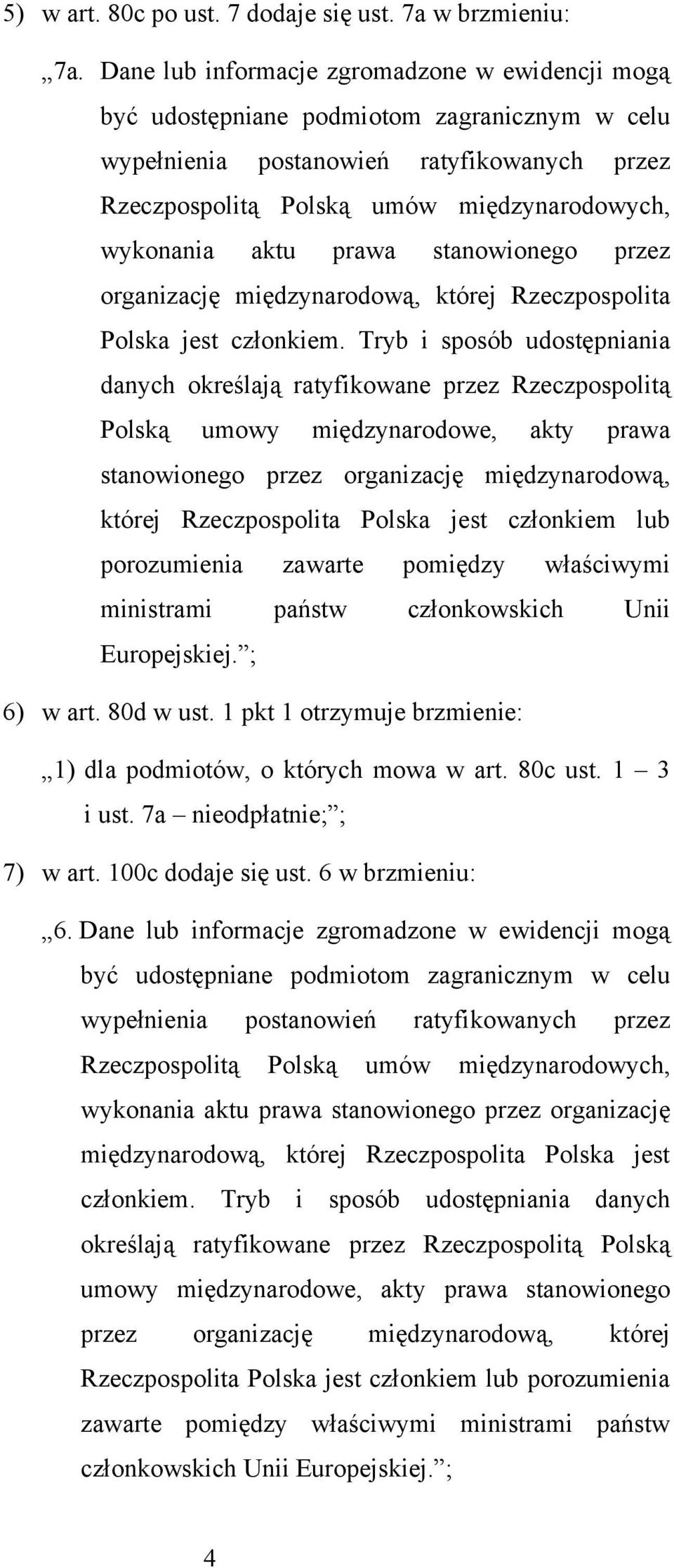 5) w art. 80c po ust. 7 dodaje się ust. 7a w brzmieniu:

„7a. Dane lub informacje zgromadzone w ewidencji mogą być udostępniane podmiotom zagranicznym w celu wypełnienia postanowień ratyfikowanych przez Rzeczpospolitą Polską umów międzynarodowych, wykonania aktu prawa stanowionego przez organizację międzynarodową, której Rzeczpospolita Polska jest członkiem. Tryb i sposób udostępniania danych określają ratyfikowane przez Rzeczpospolitą Polską umowy międzynarodowe, akty prawa stanowionego przez organizację międzynarodową, której Rzeczpospolita Polska jest członkiem lub porozumienia zawarte pomiędzy właściwymi ministrami państw członkowskich Unii Europejskiej.”;

6) w art. 80d w ust. 1 pkt 1 otrzymuje brzmienie:

„1) dla podmiotów, o których mowa w art. 80c ust. 1 – 3 i ust. 7a – nieodpłatnie;”;

7) w art. 100c dodaje się ust. 6 w brzmieniu:

„6. Dane lub informacje zgromadzone w ewidencji mogą być udostępniane podmiotom zagranicznym w celu wypełnienia postanowień ratyfikowanych przez Rzeczpospolitą Polską umów międzynarodowych, wykonania aktu prawa stanowionego przez organizację międzynarodową, której Rzeczpospolita Polska jest członkiem. Tryb i sposób udostępniania danych określają ratyfikowane przez Rzeczpospolitą Polską umowy międzynarodowe, akty prawa stanowionego przez organizację międzynarodową, której Rzeczpospolita Polska jest członkiem lub porozumienia zawarte pomiędzy właściwymi ministrami państw członkowskich Unii Europejskiej.”;

4